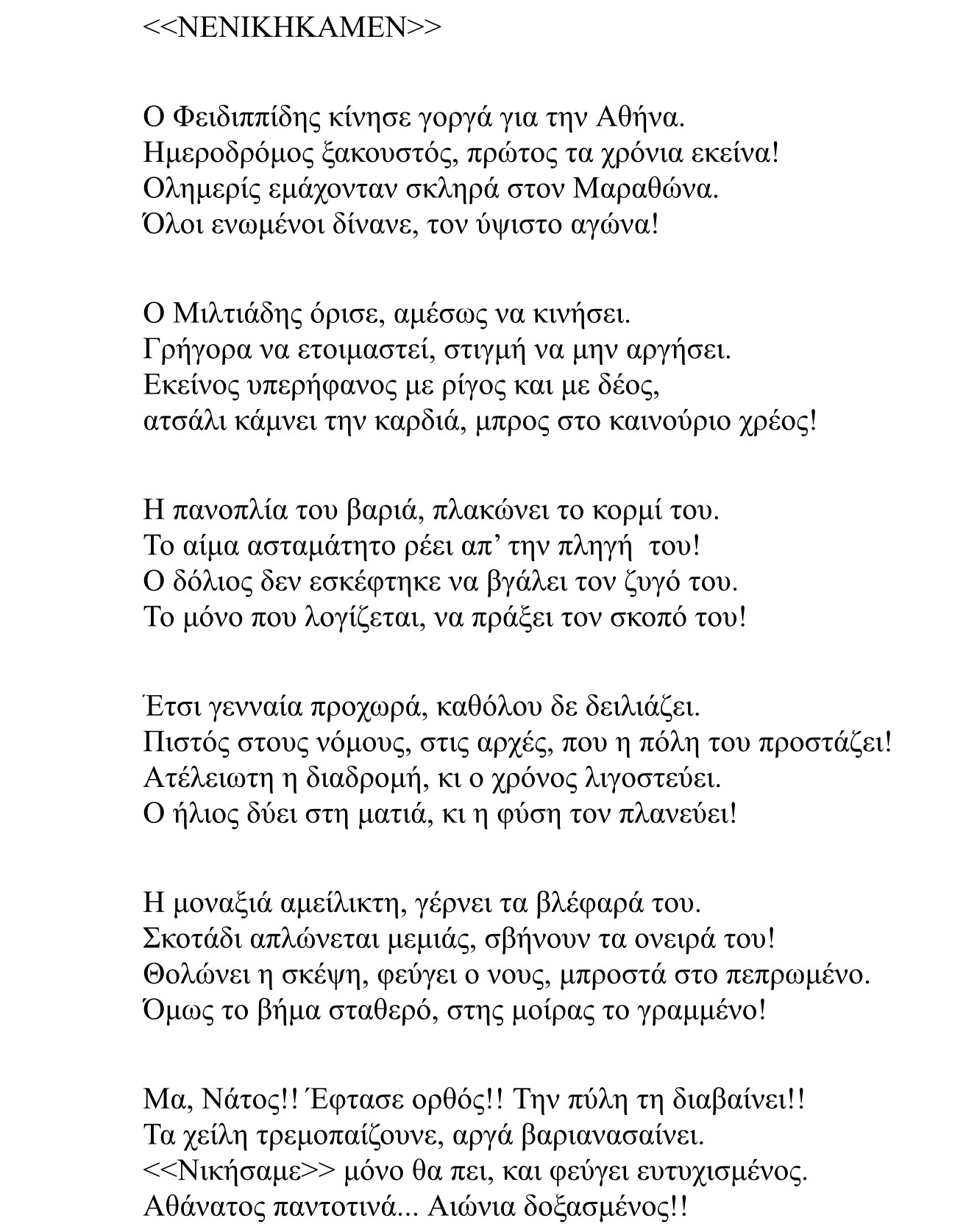 <<ΝΕΝΙΚΗΚΑΜΕΝ>>

Ο Φειδιππίδης κίνησε γοργά για την Αθήνα.
Ημεροδρόμος ξακουστός, πρώτος τα χρόνια εκείνα!
Ολημερίς εμάχονταν σκληρά στον Μαραθώνα.
Όλοι ενωμένοι δίνανε, τον ύψιστο αγώνα!

Ο Μιλτιάδης όρισε, αμέσως να κινήσει.
Γρήγορα να ετοιμαστεί, στιγμή να μην αργήσει.
Εκείνος υπερήφανος με ρίγος και με δέος,
ατσάλι κάμνει την καρδιά, μπρος στο καινούριο χρέος!

Η πανοπλία του βαριά, πλακώνει το κορμί του.
Το αίμα ασταμάτητο ρέει απ’ την πληγή του!
Ο δόλιος δεν εσκέφτηκε να βγάλει τον ζυγό του.
Το μόνο που λογίζεται, να πράξει τον σκοπό του!

Έτσι γενναία προχωρά, καθόλου δε δειλιάζει.
Πιστός στους νόμους, στις αρχές, που η πόλη του προστάζει!
Ατέλειωτη η διαδρομή, κι ο χρόνος λιγοστεύει.
Ο ήλιος δύει στη ματιά, κι η φύση τον πλανεύει!

Η μοναξιά αμείλικτη, γέρνει τα βλέφαρά του.
Σκοτάδι απλώνεται μεμιάς, σβήνουν τα ονειρά του!
Θολώνει η σκέψη, φεύγει ο νους, μπροστά στο πεπρωμένο.
Όμως το βήμα σταθερό, στης μοίρας το γραμμένο!

Μα, Νάτος!! Έφτασε ορθός!! Την πύλη τη διαβαίνει!!
Τα χείλη τρεμοπαίζουνε, αργά βαριανασαίνει.
<<Νικήσαμε>> μόνο θα πει, και φεύγει ευτυχισμένος.
Αθάνατος παντοτινά... Αιώνια δοξασμένος!!